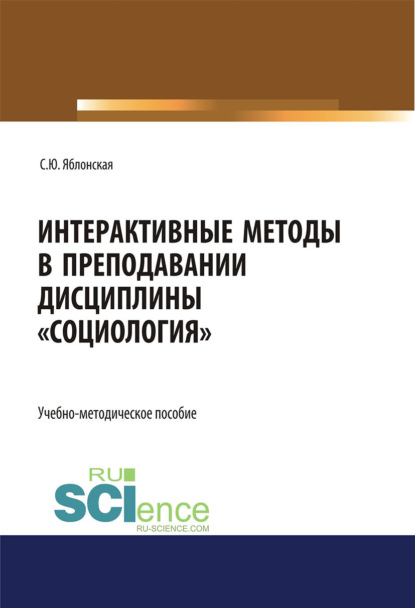 С.Ю. Яблонская

ИНТЕРАКТИВНЫЕ МЕТОДЫ В ПРЕПОДАВАНИИ ДИСЦИПЛИНЫ «СОЦИОЛОГИЯ»

Учебно-методическое пособие

RU SCIence
RU-SCIENCE.COM